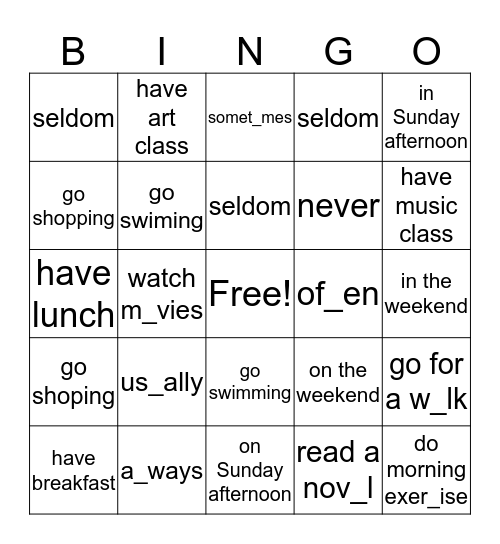 | B | I | N | G | O |
|---|---|---|---|---|
| seldom | have art class | somet_mes | seldom | in Sunday afternoon |
| go shopping | go swiming | seldom | never | have music class |
| have lunch | watch m_vies | Free! | of_en | in the weekend |
| go shoping | us_ally | go swimming | on the weekend | go for a w_lk |
| have breakfast | a_ways | on Sunday afternoon | read a nov_l | do morning exer_ise |